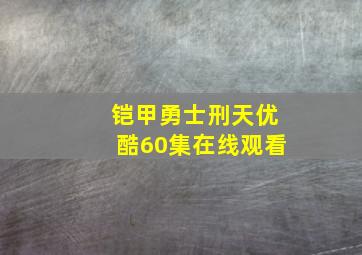 铠甲勇士刑天优酷60集在线观看